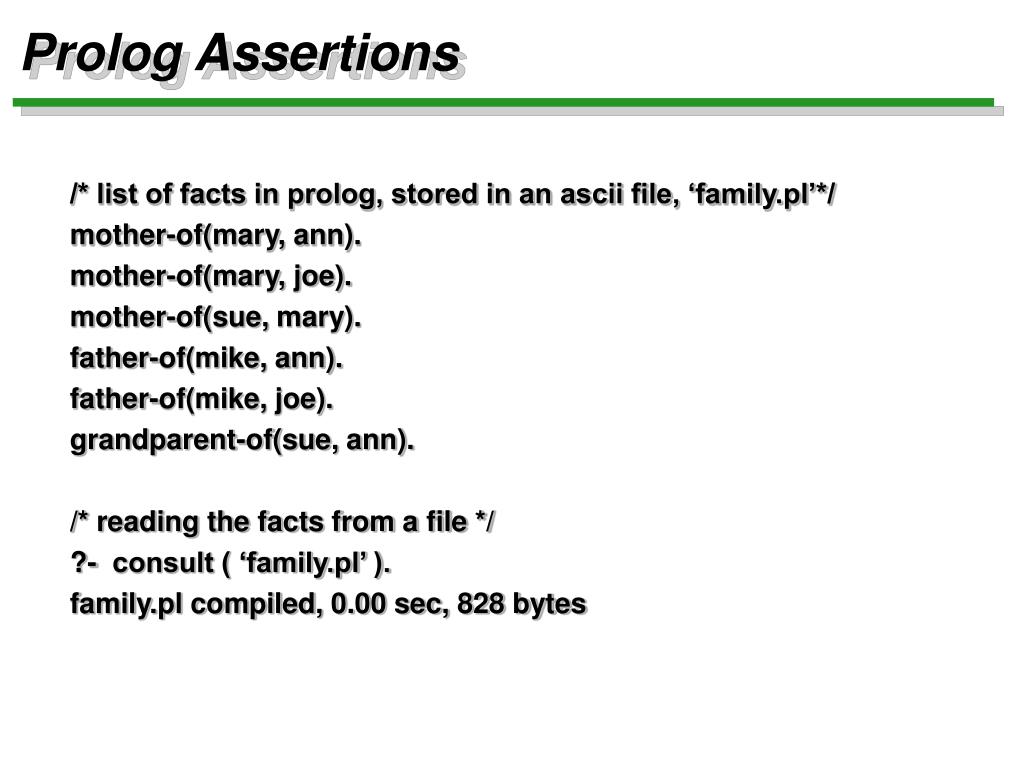 Prolog Assertions

/* list of facts in prolog, stored in an ascii file, ‘family.pl’*/
mother-of(mary, ann).
mother-of(mary, joe).
mother-of(sue, mary).
father-of(mike, ann).
father-of(mike, joe).
grandparent-of(sue, ann).

/* reading the facts from a file */
?- consult ( ‘family.pl’ ).
family.pl compiled, 0.00 sec, 828 bytes